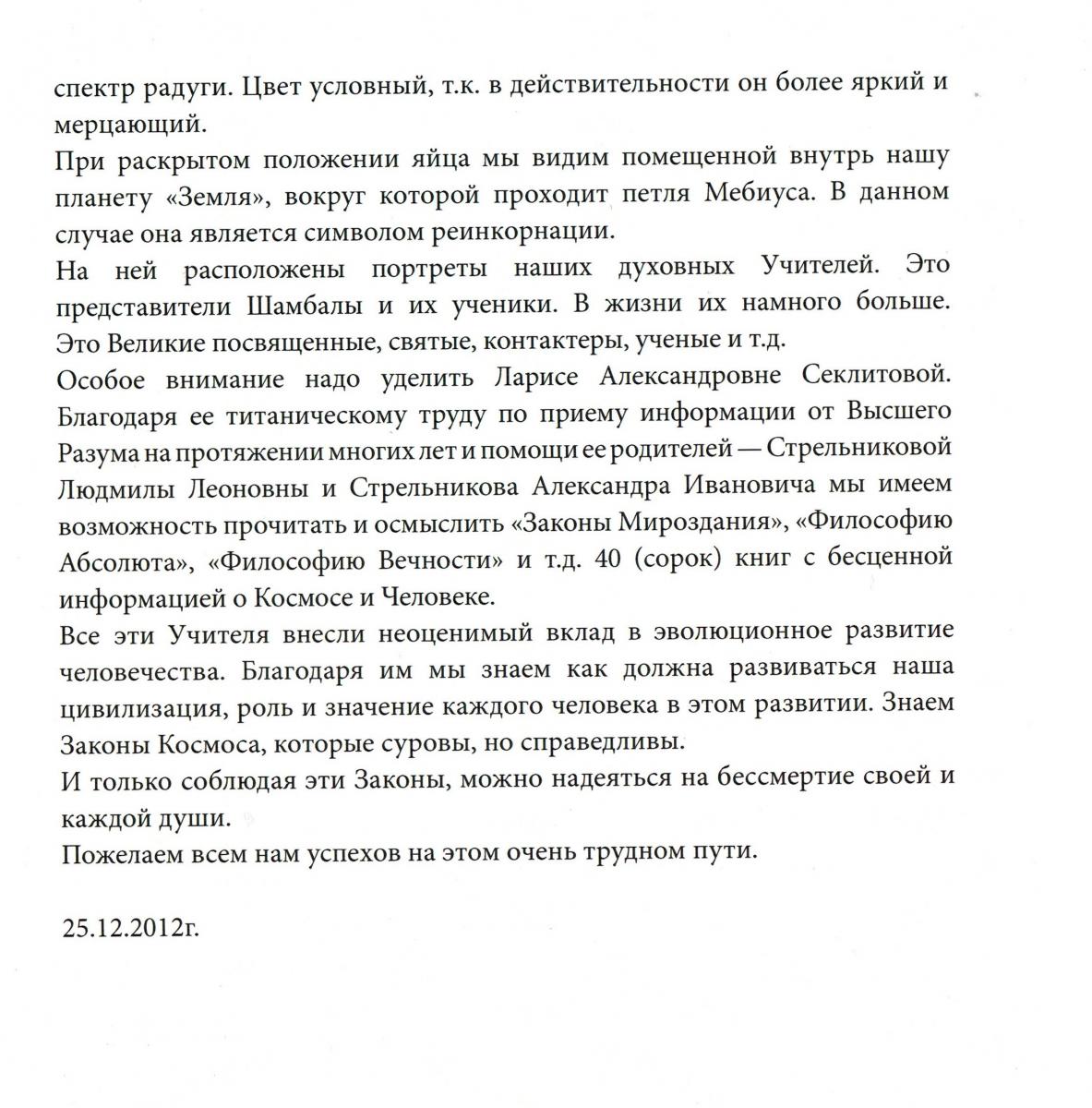 спектр радуги. Цвет условный, т.к. в действительности он более яркий и мерцающий.

При раскрытом положении яйца мы видим помещенной внутрь нашу планету «Земля», вокруг которой проходит петля Мебиуса. В данном случае она является символом реинкорнации.

На ней расположены портреты наших духовных Учителей. Это представители Шамбалы и их ученики. В жизни их намного больше. Это Великие посвященные, святые, контактеры, ученые и т.д.

Особое внимание надо уделить Ларисе Александровне Секлитовой. Благодаря ее титаническому труду по приему информации от Высшего Разума на протяжении многих лет и помощи ее родителей — Стрельниковой Людмилы Леоновны и Стрельникова Александра Ивановича мы имеем возможность прочитать и осмыслить «Законы Мироздания», «Философию Абсолюта», «Философию Вечности» и т.д. 40 (сорок) книг с бесценной информацией о Космосе и Человеке.

Все эти Учителя внесли неоценимый вклад в эволюционное развитие человечества. Благодаря им мы знаем как должна развиваться наша цивилизация, роль и значение каждого человека в этом развитии. Знаем Законы Космоса, которые суровы, но справедливы.

И только соблюдая эти Законы, можно надеяться на бессмертие своей и каждой души.

Пожелаем всем нам успехов на этом очень трудном пути.

25.12.2012г.